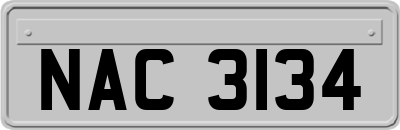 NAC 3134